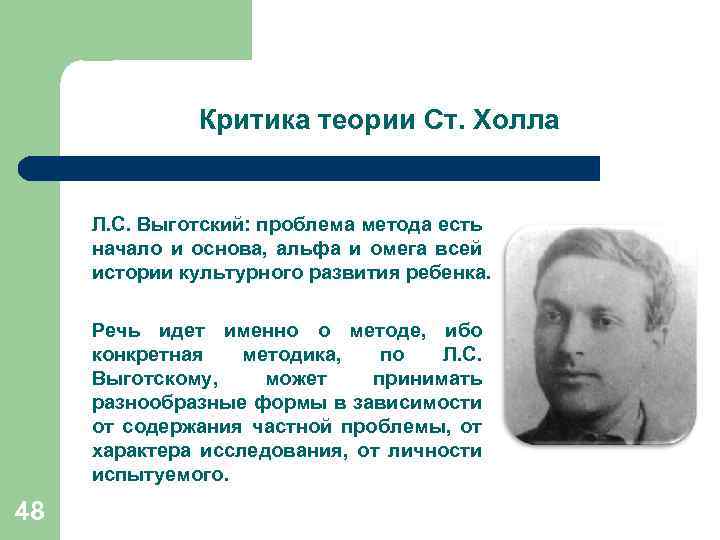 Критика теории Ст. Холла

Л.С. Выготский: проблема метода есть начало и основа, альфа и омега всей истории культурного развития ребенка.

Речь идет именно о методе, ибо конкретная методика, по Л.С. Выготскому, может принимать разнообразные формы в зависимости от содержания частной проблемы, от характера исследования, от личности испытуемого.

48